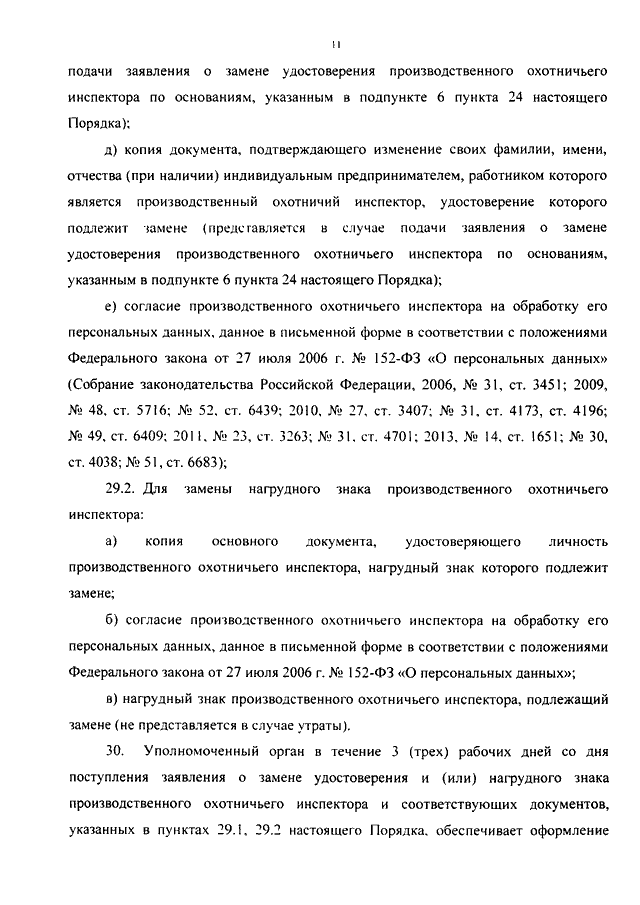 11

подачи заявления о замене удостоверения производственного охотничьего инспектора по основаниям, указанным в подпункте 6 пункта 24 настоящего Порядка);

д) копия документа, подтверждающего изменение своих фамилии, имени, отчества (при наличии) индивидуальным предпринимателем, работником которого является производственный охотничий инспектор, удостоверение которого подлежит замене (представляется в случае подачи заявления о замене удостоверения производственного охотничьего инспектора по основаниям, указанным в подпункте 6 пункта 24 настоящего Порядка);

е) согласие производственного охотничьего инспектора на обработку его персональных данных, данное в письменной форме в соответствии с положениями Федерального закона от 27 июля 2006 г. № 152-ФЗ «О персональных данных» (Собрание законодательства Российской Федерации, 2006, № 31, ст. 3451; 2009, № 48, ст. 5716; № 52, ст. 6439; 2010, № 27, ст. 3407; № 31, ст. 4173, ст. 4196; № 49, ст. 6409; 2011, № 23, ст. 3263; № 31, ст. 4701; 2013, № 14, ст. 1651; № 30, ст. 4038; № 51, ст. 6683);

29.2. Для замены нагрудного знака производственного охотничьего инспектора:

а) копия основного документа, удостоверяющего личность производственного охотничьего инспектора, нагрудный знак которого подлежит замене;

б) согласие производственного охотничьего инспектора на обработку его персональных данных, данное в письменной форме в соответствии с положениями Федерального закона от 27 июля 2006 г. № 152-ФЗ «О персональных данных»;

в) нагрудный знак производственного охотничьего инспектора, подлежащий замене (не представляется в случае утраты).

30. Уполномоченный орган в течение 3 (трех) рабочих дней со дня поступления заявления о замене удостоверения и (или) нагрудного знака производственного охотничьего инспектора и соответствующих документов, указанных в пунктах 29.1, 29.2 настоящего Порядка, обеспечивает оформление